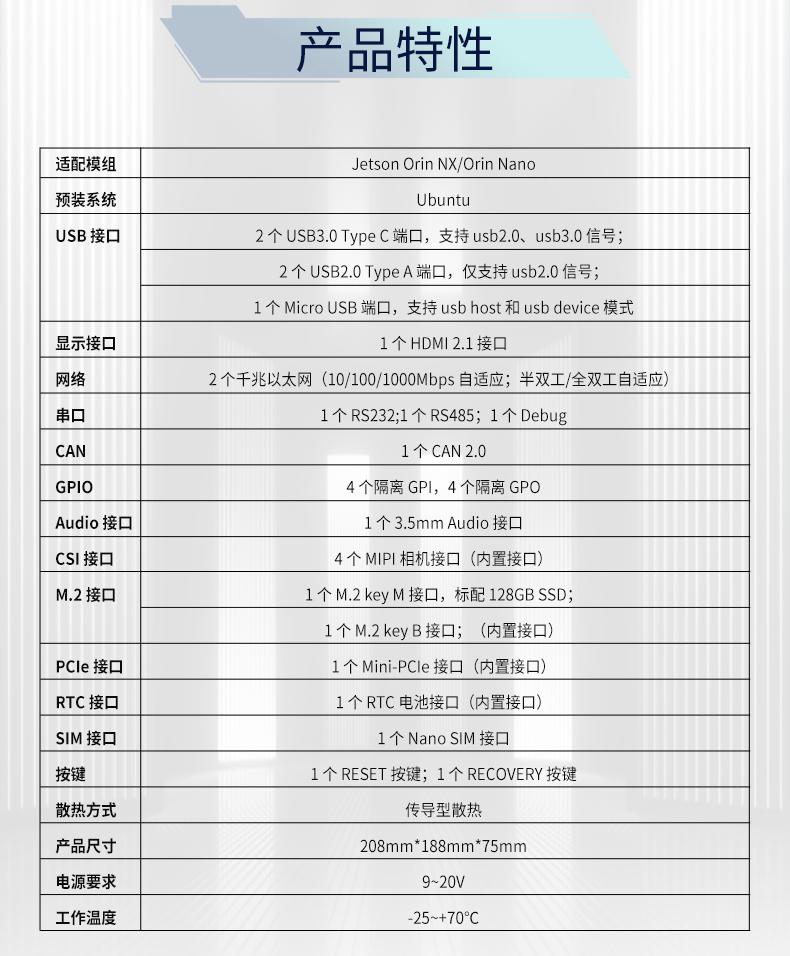 产品特性

| 适配模组 | Jetson Orin NX/Orin Nano |
|---|---|
| 预装系统 | Ubuntu |
| USB 接口 | 2 个 USB3.0 Type C 端口，支持 usb2.0、usb3.0 信号； |
| | 2 个 USB2.0 Type A 端口，仅支持 usb2.0 信号； |
| | 1 个 Micro USB 端口，支持 usb host 和 usb device 模式 |
| 显示接口 | 1 个 HDMI 2.1 接口 |
| 网络 | 2 个千兆以太网（10/100/1000Mbps 自适应；半双工/全双工自适应） |
| 串口 | 1 个 RS232;1 个 RS485；1 个 Debug |
| CAN | 1 个 CAN 2.0 |
| GPIO | 4 个隔离 GPI，4 个隔离 GPO |
| Audio 接口 | 1 个 3.5mm Audio 接口 |
| CSI 接口 | 4 个 MIPI 相机接口（内置接口） |
| M.2 接口 | 1 个 M.2 key M 接口，标配 128GB SSD； |
| | 1 个 M.2 key B 接口；（内置接口） |
| PCIe 接口 | 1 个 Mini-PCIe 接口（内置接口） |
| RTC 接口 | 1 个 RTC 电池接口（内置接口） |
| SIM 接口 | 1 个 Nano SIM 接口 |
| 按键 | 1 个 RESET 按键；1 个 RECOVERY 按键 |
| 散热方式 | 传导型散热 |
| 产品尺寸 | 208mm*188mm*75mm |
| 电源要求 | 9~20V |
| 工作温度 | -25~+70°C |